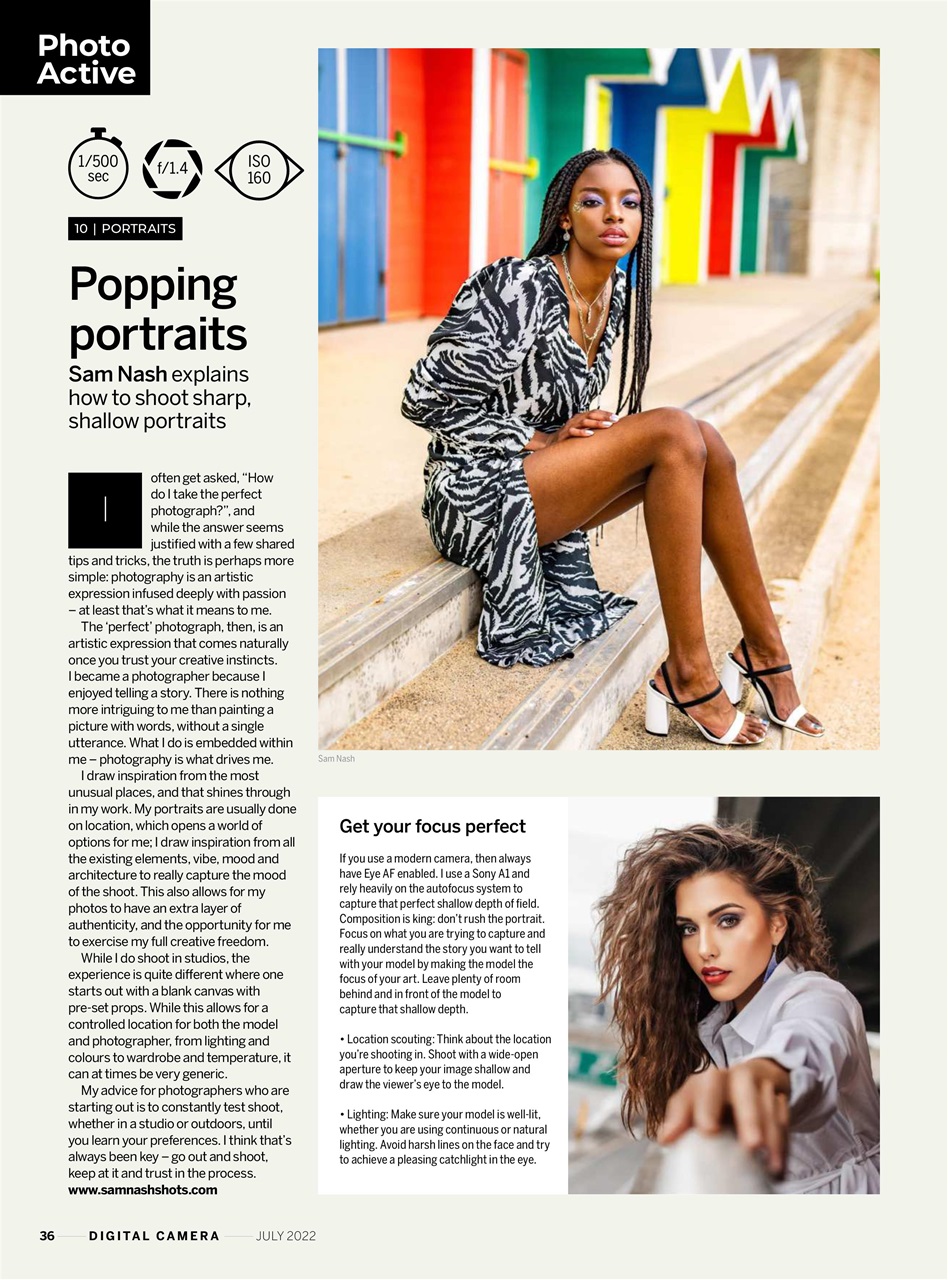 Photo Active

1/500 sec

f/1.4

ISO 160

10 | PORTRAITS

Popping portraits

Sam Nash explains how to shoot sharp, shallow portraits

I often get asked, "How do I take the perfect photograph?", and while the answer seems justified with a few shared tips and tricks, the truth is perhaps more simple: photography is an artistic expression infused deeply with passion – at least that's what it means to me.

The 'perfect' photograph, then, is an artistic expression that comes naturally once you trust your creative instincts. I became a photographer because I enjoyed telling a story. There is nothing more intriguing to me than painting a picture with words, without a single utterance. What I do is embedded within me – photography is what drives me.

I draw inspiration from the most unusual places, and that shines through in my work. My portraits are usually done on location, which opens a world of options for me; I draw inspiration from all the existing elements, vibe, mood and architecture to really capture the mood of the shoot. This also allows for my photos to have an extra layer of authenticity, and the opportunity for me to exercise my full creative freedom.

While I do shoot in studios, the experience is quite different where one starts out with a blank canvas with pre-set props. While this allows for a controlled location for both the model and photographer, from lighting and colours to wardrobe and temperature, it can at times be very generic.

My advice for photographers who are starting out is to constantly test shoot, whether in a studio or outdoors, until you learn your preferences. I think that's always been key – go out and shoot, keep at it and trust in the process.
www.samnashshots.com

Sam Nash

Get your focus perfect

If you use a modern camera, then always have Eye AF enabled. I use a Sony A1 and rely heavily on the autofocus system to capture that perfect shallow depth of field. Composition is king: don't rush the portrait. Focus on what you are trying to capture and really understand the story you want to tell with your model by making the model the focus of your art. Leave plenty of room behind and in front of the model to capture that shallow depth.

• Location scouting: Think about the location you're shooting in. Shoot with a wide-open aperture to keep your image shallow and draw the viewer's eye to the model.

• Lighting: Make sure your model is well-lit, whether you are using continuous or natural lighting. Avoid harsh lines on the face and try to achieve a pleasing catchlight in the eye.

36 DIGITAL CAMERA JULY 2022